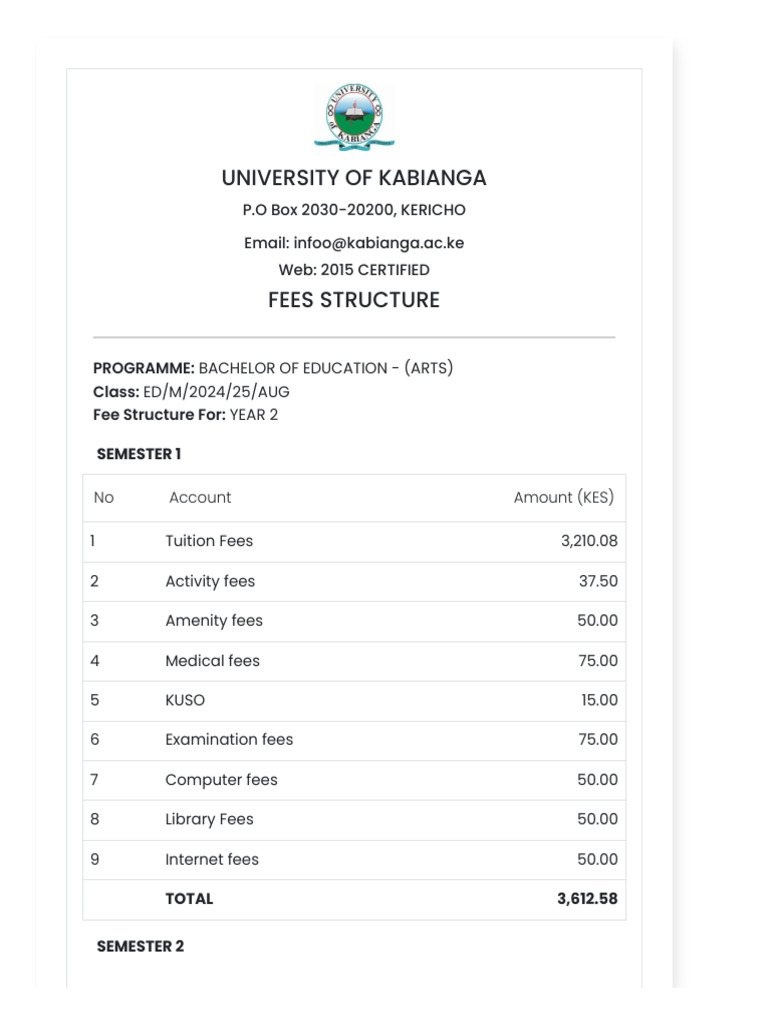 UNIVERSITY OF KABIANGA

UNIVERSITY OF KABIANGA
P.O Box 2030-20200, KERICHO
Email: infoo@kabianga.ac.ke
Web: 2015 CERTIFIED
FEES STRUCTURE

PROGRAMME: BACHELOR OF EDUCATION - (ARTS)
Class: ED/M/2024/25/AUG
Fee Structure For: YEAR 2

SEMESTER 1

| No | Account | Amount (KES) |
|---|---|---|
| 1 | Tuition Fees | 3,210.08 |
| 2 | Activity fees | 37.50 |
| 3 | Amenity fees | 50.00 |
| 4 | Medical fees | 75.00 |
| 5 | KUSO | 15.00 |
| 6 | Examination fees | 75.00 |
| 7 | Computer fees | 50.00 |
| 8 | Library Fees | 50.00 |
| 9 | Internet fees | 50.00 |
| | TOTAL | 3,612.58 |

SEMESTER 2